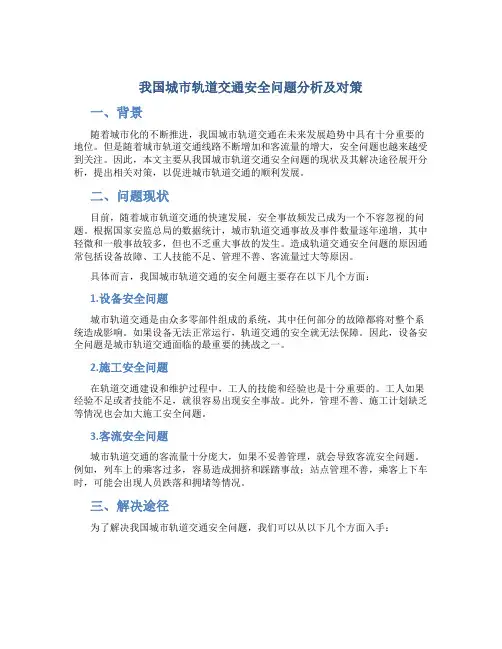 我国城市轨道交通安全问题分析及对策

一、背景

随着城市化的不断推进，我国城市轨道交通在未来发展趋势中具有十分重要的地位。但是随着城市轨道交通线路不断增加和客流量的增大，安全问题也越来越受到关注。因此，本文主要从我国城市轨道交通安全问题的现状及其解决途径展开分析，提出相关对策，以促进城市轨道交通的顺利发展。

二、问题现状

目前，随着城市轨道交通的快速发展，安全事故频发已成为一个不容忽视的问题。根据国家安监总局的数据统计，城市轨道交通事故及事件数量逐年递增，其中轻微和一般事故较多，但也不乏重大事故的发生。造成轨道交通安全问题的原因通常包括设备故障、工人技能不足、管理不善、客流量过大等原因。

具体而言，我国城市轨道交通的安全问题主要存在以下几个方面：

1.设备安全问题

城市轨道交通是由众多零部件组成的系统，其中任何部分的故障都将对整个系统造成影响。如果设备无法正常运行，轨道交通的安全就无法保障。因此，设备安全问题是城市轨道交通面临的最重要的挑战之一。

2.施工安全问题

在轨道交通建设和维护过程中，工人的技能和经验也是十分重要的。工人如果经验不足或者技能不足，就很容易出现安全事故。此外，管理不善、施工计划缺乏等情况也会加大施工安全问题。

3.客流安全问题

城市轨道交通的客流量十分庞大，如果不妥善管理，就会导致客流安全问题。例如，列车上的乘客过多，容易造成拥挤和踩踏事故；站点管理不善，乘客上下车时，可能会出现人员跌落和拥堵等情况。

三、解决途径

为了解决我国城市轨道交通安全问题，我们可以从以下几个方面入手：